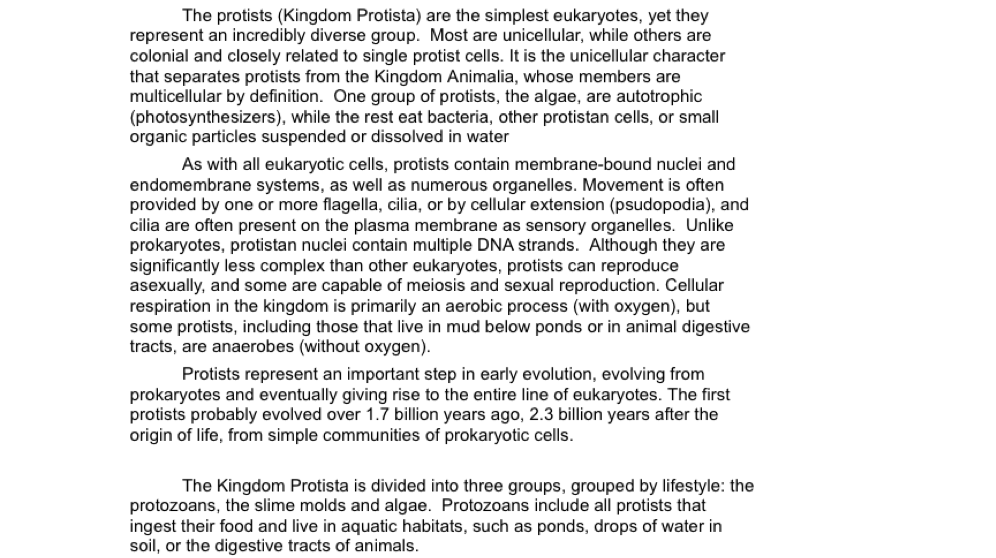 The protists (Kingdom Protista) are the simplest eukaryotes, yet they represent an incredibly diverse group. Most are unicellular, while others are colonial and closely related to single protist cells. It is the unicellular character that separates protists from the Kingdom Animalia, whose members are multicellular by definition. One group of protists, the algae, are autotrophic (photosynthesizers), while the rest eat bacteria, other protistan cells, or small organic particles suspended or dissolved in water

As with all eukaryotic cells, protists contain membrane-bound nuclei and endomembrane systems, as well as numerous organelles. Movement is often provided by one or more flagella, cilia, or by cellular extension (psudopodia), and cilia are often present on the plasma membrane as sensory organelles. Unlike prokaryotes, protistan nuclei contain multiple DNA strands. Although they are significantly less complex than other eukaryotes, protists can reproduce asexually, and some are capable of meiosis and sexual reproduction. Cellular respiration in the kingdom is primarily an aerobic process (with oxygen), but some protists, including those that live in mud below ponds or in animal digestive tracts, are anaerobes (without oxygen).

Protists represent an important step in early evolution, evolving from prokaryotes and eventually giving rise to the entire line of eukaryotes. The first protists probably evolved over 1.7 billion years ago, 2.3 billion years after the origin of life, from simple communities of prokaryotic cells.

The Kingdom Protista is divided into three groups, grouped by lifestyle: the protozoans, the slime molds and algae. Protozoans include all protists that ingest their food and live in aquatic habitats, such as ponds, drops of water in soil, or the digestive tracts of animals.